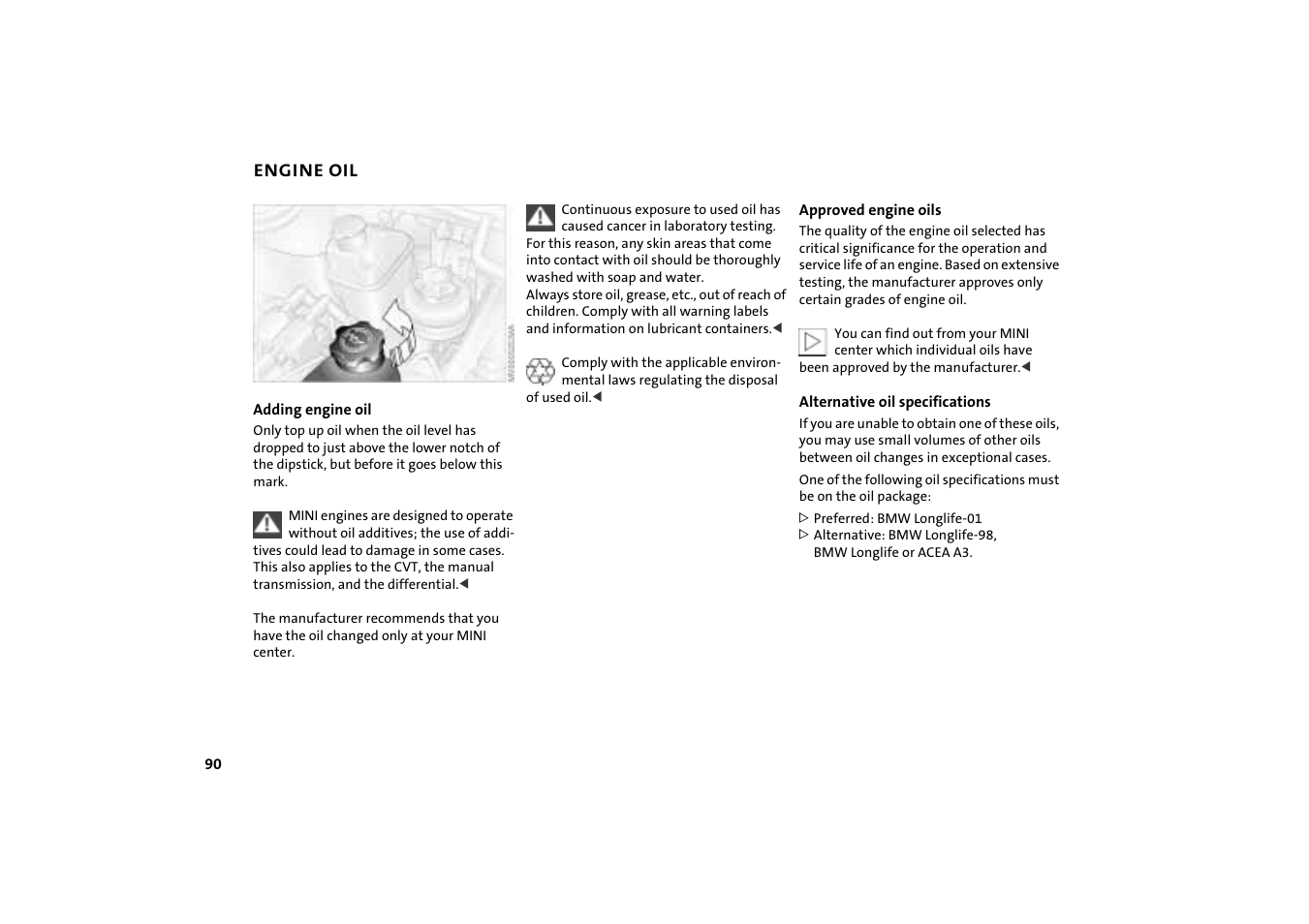 ENGINE OIL

Adding engine oil

Only top up oil when the oil level has dropped to just above the lower notch of the dipstick, but before it goes below this mark.

MINI engines are designed to operate without oil additives; the use of additives could lead to damage in some cases. This also applies to the CVT, the manual transmission, and the differential.◀

The manufacturer recommends that you have the oil changed only at your MINI center.

Continuous exposure to used oil has caused cancer in laboratory testing. For this reason, any skin areas that come into contact with oil should be thoroughly washed with soap and water.
Always store oil, grease, etc., out of reach of children. Comply with all warning labels and information on lubricant containers.◀

Comply with the applicable environmental laws regulating the disposal of used oil.◀

Approved engine oils

The quality of the engine oil selected has critical significance for the operation and service life of an engine. Based on extensive testing, the manufacturer approves only certain grades of engine oil.

You can find out from your MINI center which individual oils have been approved by the manufacturer.◀

Alternative oil specifications

If you are unable to obtain one of these oils, you may use small volumes of other oils between oil changes in exceptional cases.

One of the following oil specifications must be on the oil package:

▷ Preferred: BMW Longlife-01
▷ Alternative: BMW Longlife-98, BMW Longlife or ACEA A3.

90